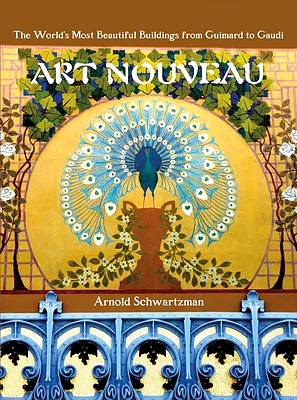 The World's Most Beautiful Buildings from Guimard to Gaudi

ART NOUVEAU

Arnold Schwartzman